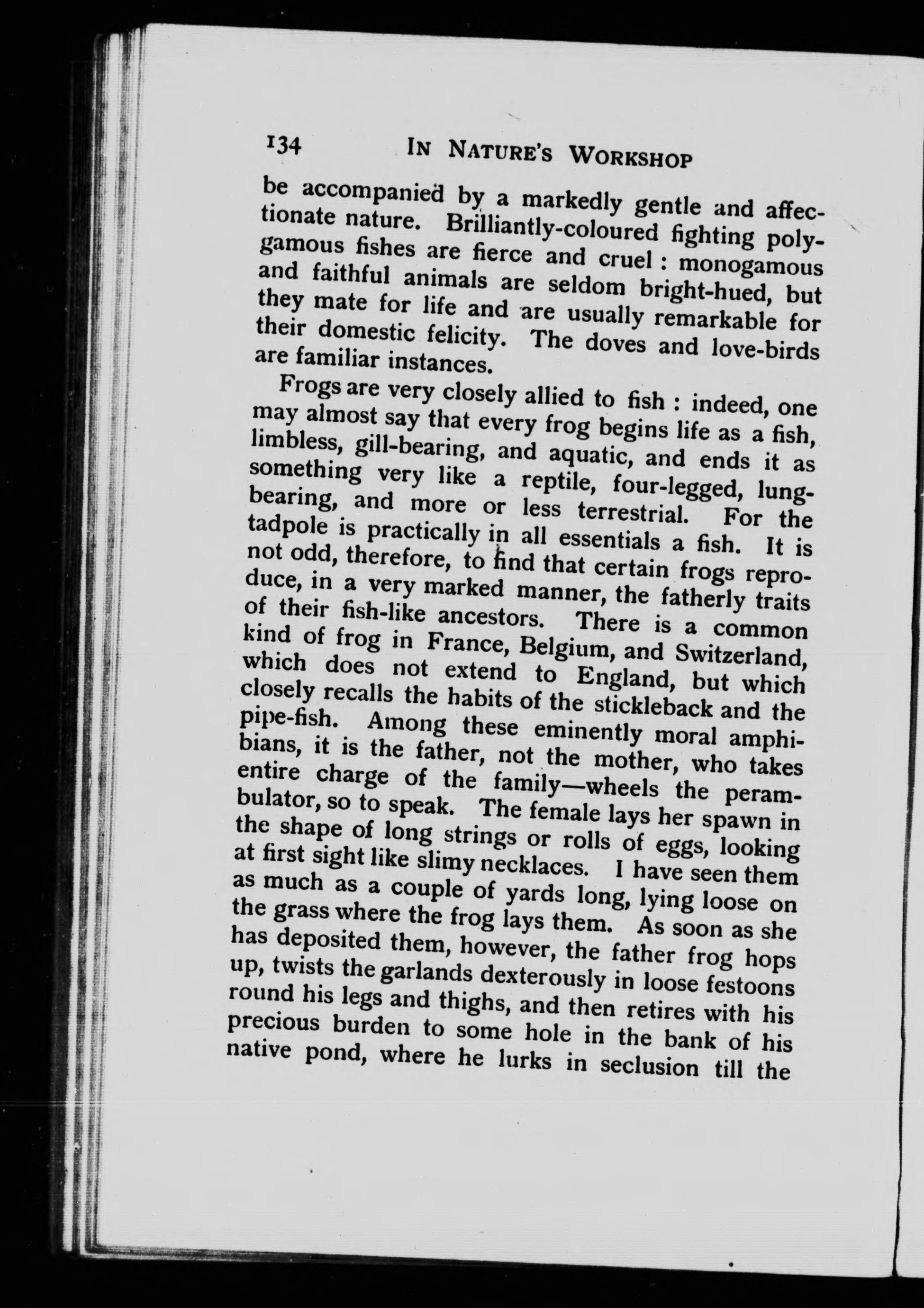 134 IN NATURE'S WORKSHOP

be accompanied by a markedly gentle and affectionate nature. Brilliantly-coloured fighting polygamous fishes are fierce and cruel : monogamous and faithful animals are seldom bright-hued, but they mate for life and are usually remarkable for their domestic felicity. The doves and love-birds are familiar instances.

Frogs are very closely allied to fish : indeed, one may almost say that every frog begins life as a fish, limbless, gill-bearing, and aquatic, and ends it as something very like a reptile, four-legged, lung-bearing, and more or less terrestrial. For the tadpole is practically in all essentials a fish. It is not odd, therefore, to find that certain frogs reproduce, in a very marked manner, the fatherly traits of their fish-like ancestors. There is a common kind of frog in France, Belgium, and Switzerland, which does not extend to England, but which closely recalls the habits of the stickleback and the pipe-fish. Among these eminently moral amphibians, it is the father, not the mother, who takes entire charge of the family—wheels the perambulator, so to speak. The female lays her spawn in the shape of long strings or rolls of eggs, looking at first sight like slimy necklaces. I have seen them as much as a couple of yards long, lying loose on the grass where the frog lays them. As soon as she has deposited them, however, the father frog hops up, twists the garlands dexterously in loose festoons round his legs and thighs, and then retires with his precious burden to some hole in the bank of his native pond, where he lurks in seclusion till the